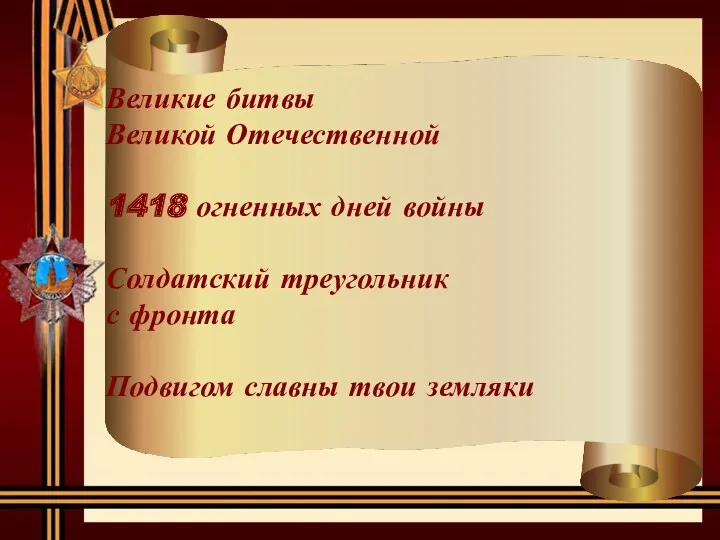 Великие битвы
Великой Отечественной

1418 огненных дней войны

Солдатский треугольник
с фронта

Подвигом славны твои земляки